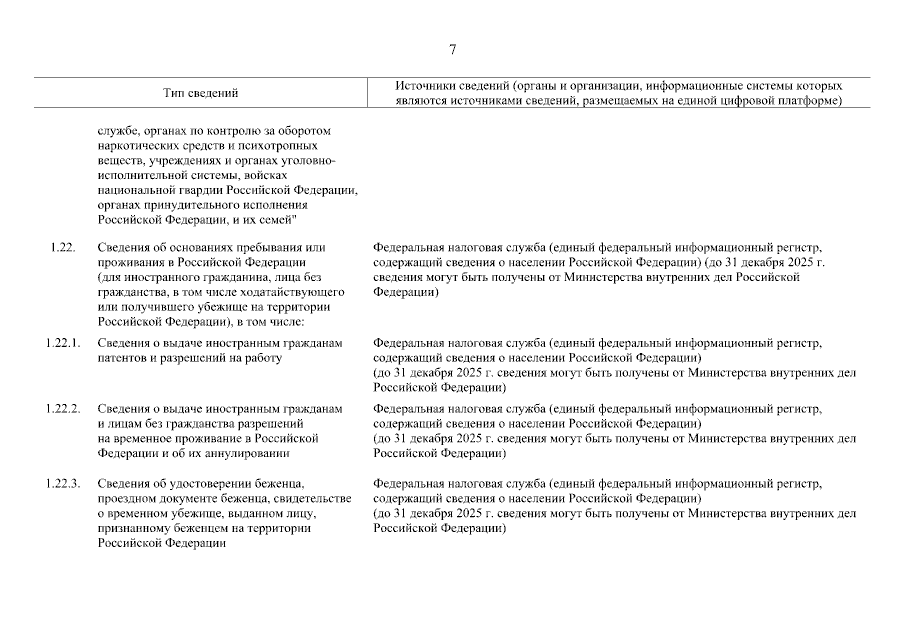 7

| | Тип сведений | Источники сведений (органы и организации, информационные системы которых являются источниками сведений, размещаемых на единой цифровой платформе) |
|---|---|---|
| | службе, органах по контролю за оборотом наркотических средств и психотропных веществ, учреждениях и органах уголовно-исполнительной системы, войсках национальной гвардии Российской Федерации, органах принудительного исполнения Российской Федерации, и их семей" | |
| 1.22. | Сведения об основаниях пребывания или проживания в Российской Федерации (для иностранного гражданина, лица без гражданства, в том числе ходатайствующего или получившего убежище на территории Российской Федерации), в том числе: | Федеральная налоговая служба (единый федеральный информационный регистр, содержащий сведения о населении Российской Федерации) (до 31 декабря 2025 г. сведения могут быть получены от Министерства внутренних дел Российской Федерации) |
| 1.22.1. | Сведения о выдаче иностранным гражданам патентов и разрешений на работу | Федеральная налоговая служба (единый федеральный информационный регистр, содержащий сведения о населении Российской Федерации) (до 31 декабря 2025 г. сведения могут быть получены от Министерства внутренних дел Российской Федерации) |
| 1.22.2. | Сведения о выдаче иностранным гражданам и лицам без гражданства разрешений на временное проживание в Российской Федерации и об их аннулировании | Федеральная налоговая служба (единый федеральный информационный регистр, содержащий сведения о населении Российской Федерации) (до 31 декабря 2025 г. сведения могут быть получены от Министерства внутренних дел Российской Федерации) |
| 1.22.3. | Сведения об удостоверении беженца, проездном документе беженца, свидетельстве о временном убежище, выданном лицу, признанному беженцем на территории Российской Федерации | Федеральная налоговая служба (единый федеральный информационный регистр, содержащий сведения о населении Российской Федерации) (до 31 декабря 2025 г. сведения могут быть получены от Министерства внутренних дел Российской Федерации) |